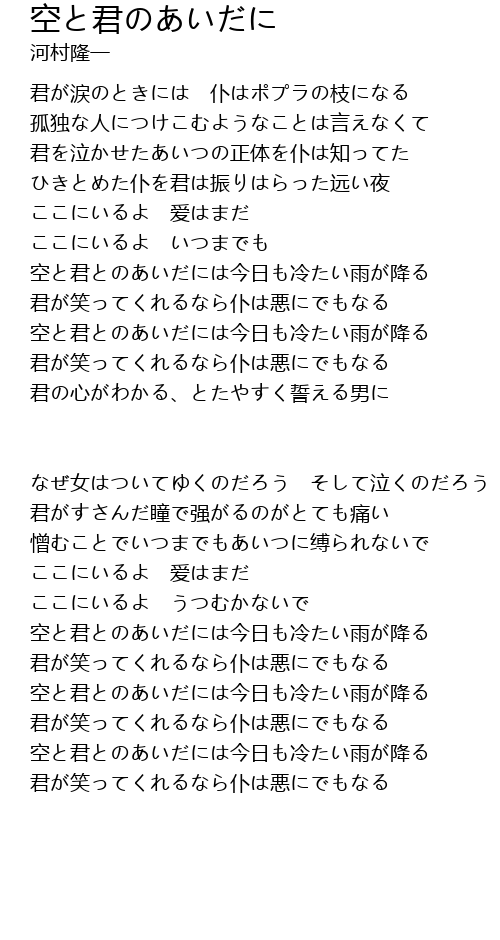 空と君のあいだに
河村隆一

君が涙のときには　仆はポプラの枝になる
孤独な人につけこむようなことは言えなくて
君を泣かせたあいつの正体を仆は知ってた
ひきとめた仆を君は振りはらった远い夜
ここにいるよ　爱はまだ
ここにいるよ　いつまでも
空と君とのあいだには今日も冷たい雨が降る
君が笑ってくれるなら仆は悪にでもなる
空と君とのあいだには今日も冷たい雨が降る
君が笑ってくれるなら仆は悪にでもなる
君の心がわかる、とたやすく誓える男に

なぜ女はついてゆくのだろう　そして泣くのだろう
君がすさんだ瞳で强がるのがとても痛い
憎むことでいつまでもあいつに缚られないで
ここにいるよ　爱はまだ
ここにいるよ　うつむかないで
空と君とのあいだには今日も冷たい雨が降る
君が笑ってくれるなら仆は悪にでもなる
空と君とのあいだには今日も冷たい雨が降る
君が笑ってくれるなら仆は悪にでもなる
空と君とのあいだには今日も冷たい雨が降る
君が笑ってくれるなら仆は悪にでもなる